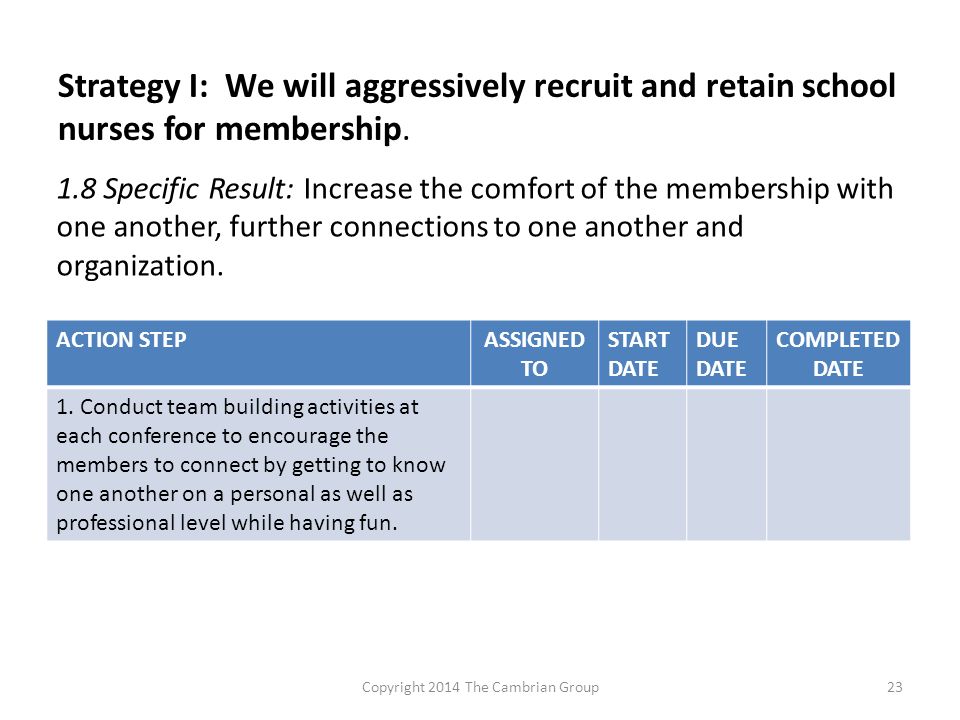 Strategy I: We will aggressively recruit and retain school nurses for membership.

1.8 Specific Result: Increase the comfort of the membership with one another, further connections to one another and organization.

| ACTION STEP | ASSIGNED TO | START DATE | DUE DATE | COMPLETED DATE |
|---|---|---|---|---|
| 1. Conduct team building activities at each conference to encourage the members to connect by getting to know one another on a personal as well as professional level while having fun. | | | | |

Copyright 2014 The Cambrian Group

23